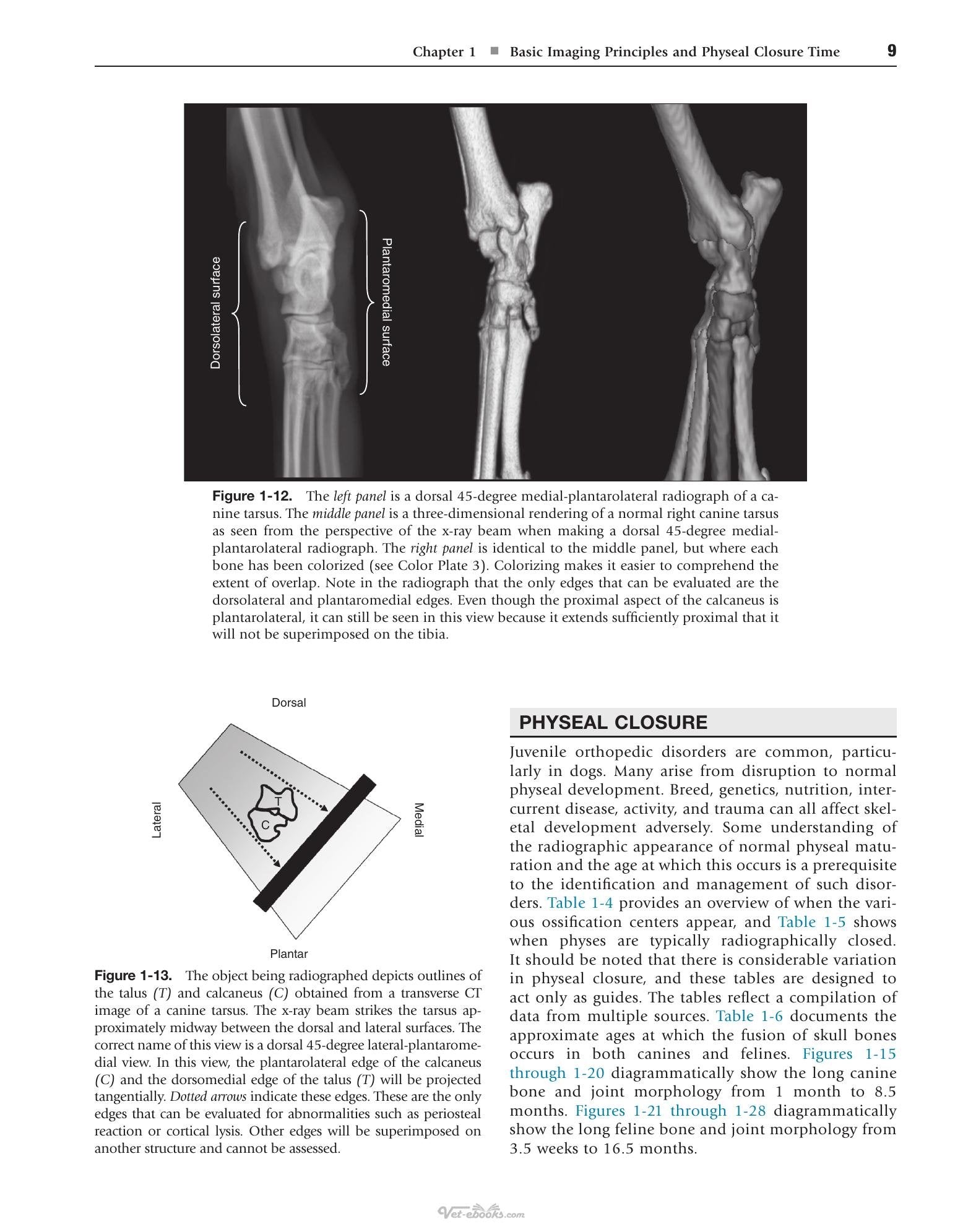 Chapter 1 ■ Basic Imaging Principles and Physeal Closure Time 9

Dorsolateral surface

Plantaromedial surface

Figure 1-12. The left panel is a dorsal 45-degree medial-plantarolateral radiograph of a canine tarsus. The middle panel is a three-dimensional rendering of a normal right canine tarsus as seen from the perspective of the x-ray beam when making a dorsal 45-degree medial-plantarolateral radiograph. The right panel is identical to the middle panel, but where each bone has been colorized (see Color Plate 3). Colorizing makes it easier to comprehend the extent of overlap. Note in the radiograph that the only edges that can be evaluated are the dorsolateral and plantaromedial edges. Even though the proximal aspect of the calcaneus is plantarolateral, it can still be seen in this view because it extends sufficiently proximal that it will not be superimposed on the tibia.

Dorsal

Lateral

T

C

Medial

Plantar

Figure 1-13. The object being radiographed depicts outlines of the talus (T) and calcaneus (C) obtained from a transverse CT image of a canine tarsus. The x-ray beam strikes the tarsus approximately midway between the dorsal and lateral surfaces. The correct name of this view is a dorsal 45-degree lateral-plantaromedial view. In this view, the plantarolateral edge of the calcaneus (C) and the dorsomedial edge of the talus (T) will be projected tangentially. Dotted arrows indicate these edges. These are the only edges that can be evaluated for abnormalities such as periosteal reaction or cortical lysis. Other edges will be superimposed on another structure and cannot be assessed.

PHYSEAL CLOSURE

Juvenile orthopedic disorders are common, particularly in dogs. Many arise from disruption to normal physeal development. Breed, genetics, nutrition, intercurrent disease, activity, and trauma can all affect skeletal development adversely. Some understanding of the radiographic appearance of normal physeal maturation and the age at which this occurs is a prerequisite to the identification and management of such disorders. Table 1-4 provides an overview of when the various ossification centers appear, and Table 1-5 shows when physes are typically radiographically closed. It should be noted that there is considerable variation in physeal closure, and these tables are designed to act only as guides. The tables reflect a compilation of data from multiple sources. Table 1-6 documents the approximate ages at which the fusion of skull bones occurs in both canines and felines. Figures 1-15 through 1-20 diagrammatically show the long canine bone and joint morphology from 1 month to 8.5 months. Figures 1-21 through 1-28 diagrammatically show the long feline bone and joint morphology from 3.5 weeks to 16.5 months.

Vet-ebooks.com